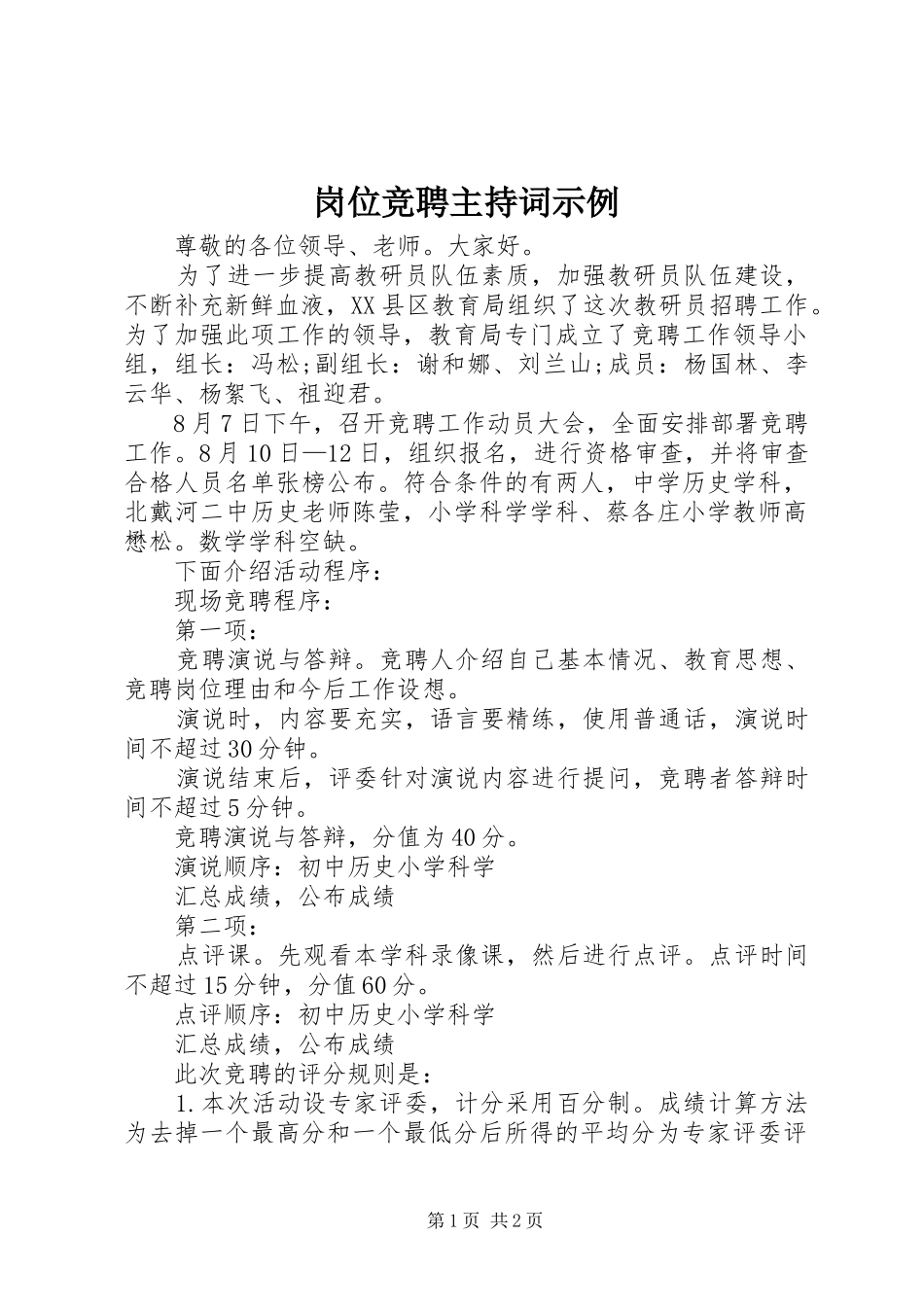 岗位竞聘主持词示例

尊敬的各位领导、老师。大家好。

为了进一步提高教研员队伍素质，加强教研员队伍建设，不断补充新鲜血液，XX县区教育局组织了这次教研员招聘工作。为了加强此项工作的领导，教育局专门成立了竞聘工作领导小组，组长：冯松;副组长：谢和娜、刘兰山;成员：杨国林、李云华、杨絮飞、祖迎君。

8月7日下午，召开竞聘工作动员大会，全面安排部署竞聘工作。8月10日—12日，组织报名，进行资格审查，并将审查合格人员名单张榜公布。符合条件的有两人，中学历史学科，北戴河二中历史老师陈莹，小学科学学科、蔡各庄小学教师高懋松。数学学科空缺。

下面介绍活动程序：

现场竞聘程序：

第一项：

竞聘演说与答辩。竞聘人介绍自己基本情况、教育思想、竞聘岗位理由和今后工作设想。

演说时，内容要充实，语言要精练，使用普通话，演说时间不超过30分钟。

演说结束后，评委针对演说内容进行提问，竞聘者答辩时间不超过5分钟。

竞聘演说与答辩，分值为40分。

演说顺序：初中历史小学科学

汇总成绩，公布成绩

第二项：

点评课。先观看本学科录像课，然后进行点评。点评时间不超过15分钟，分值60分。

点评顺序：初中历史小学科学

汇总成绩，公布成绩

此次竞聘的评分规则是：

1.本次活动设专家评委，计分采用百分制。成绩计算方法为去掉一个最高分和一个最低分后所得的平均分为专家评委评

第1页 共2页